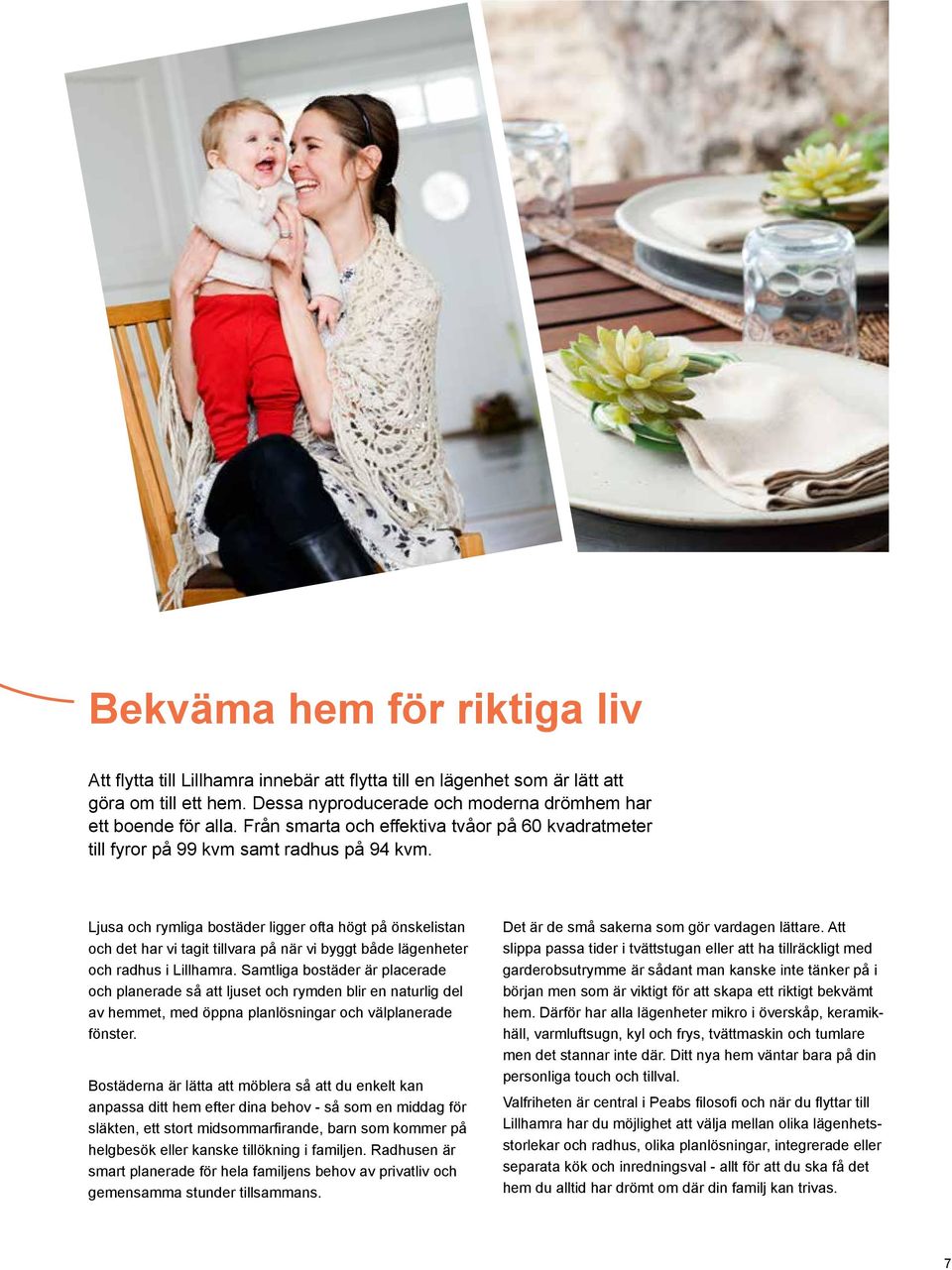 Bekväma hem för riktiga liv

Att flytta till Lillhamra innebär att flytta till en lägenhet som är lätt att göra om till ett hem. Dessa nyproducerade och moderna drömhem har ett boende för alla. Från smarta och effektiva tvåor på 60 kvadratmeter till fyror på 99 kvm samt radhus på 94 kvm.

Ljusa och rymliga bostäder ligger ofta högt på önskelistan och det har vi tagit tillvara på när vi byggt både lägenheter och radhus i Lillhamra. Samtliga bostäder är placerade och planerade så att ljuset och rymden blir en naturlig del av hemmet, med öppna planlösningar och välplanerade fönster.

Bostäderna är lätta att möblera så att du enkelt kan anpassa ditt hem efter dina behov - så som en middag för släkten, ett stort midsommarfirande, barn som kommer på helgbesök eller kanske tillökning i familjen. Radhusen är smart planerade för hela familjens behov av privatliv och gemensamma stunder tillsammans.

Det är de små sakerna som gör vardagen lättare. Att slippa passa tider i tvättstugan eller att ha tillräckligt med garderobsutrymme är sådant man kanske inte tänker på i början men som är viktigt för att skapa ett riktigt bekvämt hem. Därför har alla lägenheter mikro i överskåp, keramikhäll, varmluftsugn, kyl och frys, tvättmaskin och tumlare men det stannar inte där. Ditt nya hem väntar bara på din personliga touch och tillval.

Valfriheten är central i Peabs filosofi och när du flyttar till Lillhamra har du möjlighet att välja mellan olika lägenhetsstorlekar och radhus, olika planlösningar, integrerade eller separata kök och inredningsval - allt för att du ska få det hem du alltid har drömt om där din familj kan trivas.

7